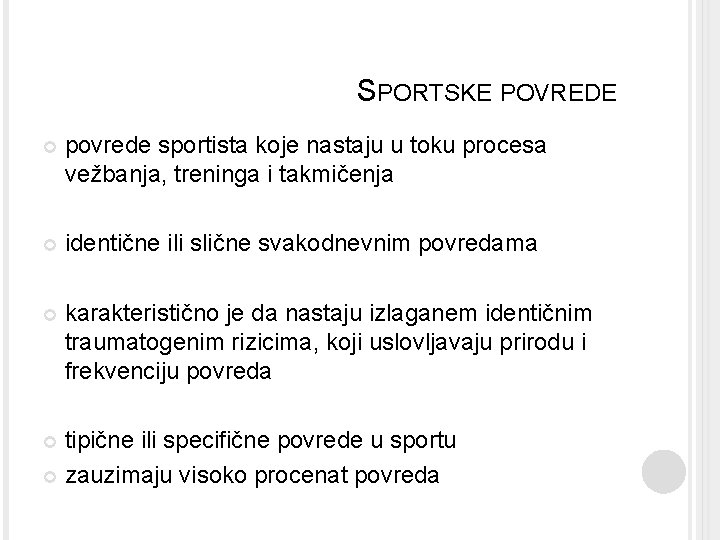 SPORTSKE POVREDE

povrede sportista koje nastaju u toku procesa vežbanja, treninga i takmičenja

identične ili slične svakodnevnim povredama

karakteristično je da nastaju izlaganem identičnim traumatogenim rizicima, koji uslovljavaju prirodu i frekvenciju povreda

tipične ili specifične povrede u sportu

zauzimaju visoko procenat povreda